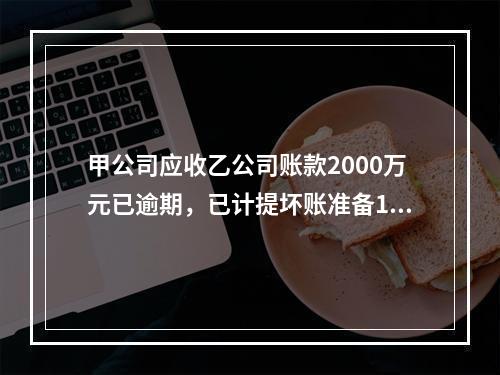 甲公司应收乙公司账款2000万元已逾期，已计提坏账准备1...